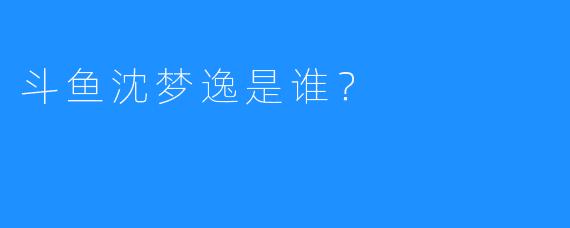 斗鱼沈梦逸是谁？